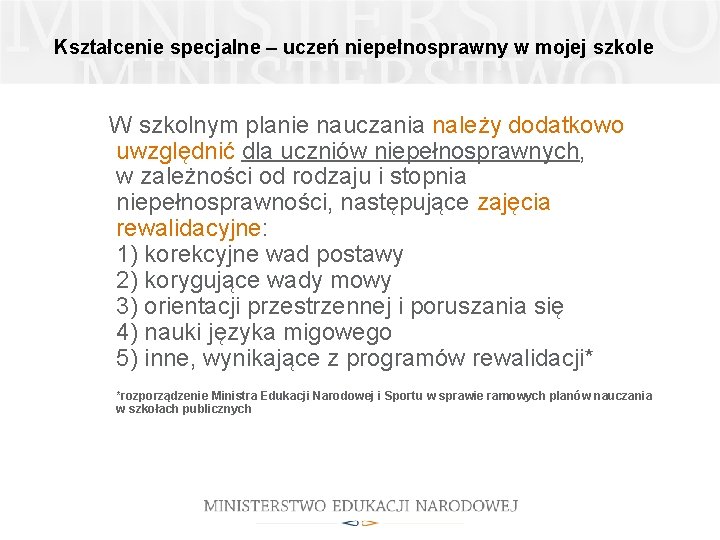 MINISTERSTWO

Kształcenie specjalne – uczeń niepełnosprawny w mojej szkole

W szkolnym planie nauczania należy dodatkowo uwzględnić dla uczniów niepełnosprawnych, w zależności od rodzaju i stopnia niepełnosprawności, następujące zajęcia rewalidacyjne:
1) korekcyjne wad postawy
2) korygujące wady mowy
3) orientacji przestrzennej i poruszania się
4) nauki języka migowego
5) inne, wynikające z programów rewalidacji*

*rozporządzenie Ministra Edukacji Narodowej i Sportu w sprawie ramowych planów nauczania w szkołach publicznych

MINISTERSTWO EDUKACJI NARODOWEJ